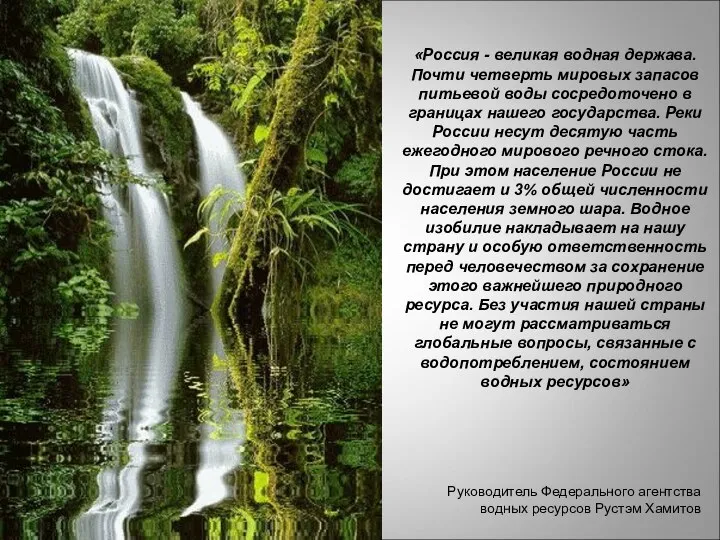 «Россия - великая водная держава. Почти четверть мировых запасов питьевой воды сосредоточено в границах нашего государства. Реки России несут десятую часть ежегодного мирового речного стока. При этом население России не достигает и 3% общей численности населения земного шара. Водное изобилие накладывает на нашу страну и особую ответственность перед человечеством за сохранение этого важнейшего природного ресурса. Без участия нашей страны не могут рассматриваться глобальные вопросы, связанные с водопотреблением, состоянием водных ресурсов»

Руководитель Федерального агентства водных ресурсов Рустэм Хамитов